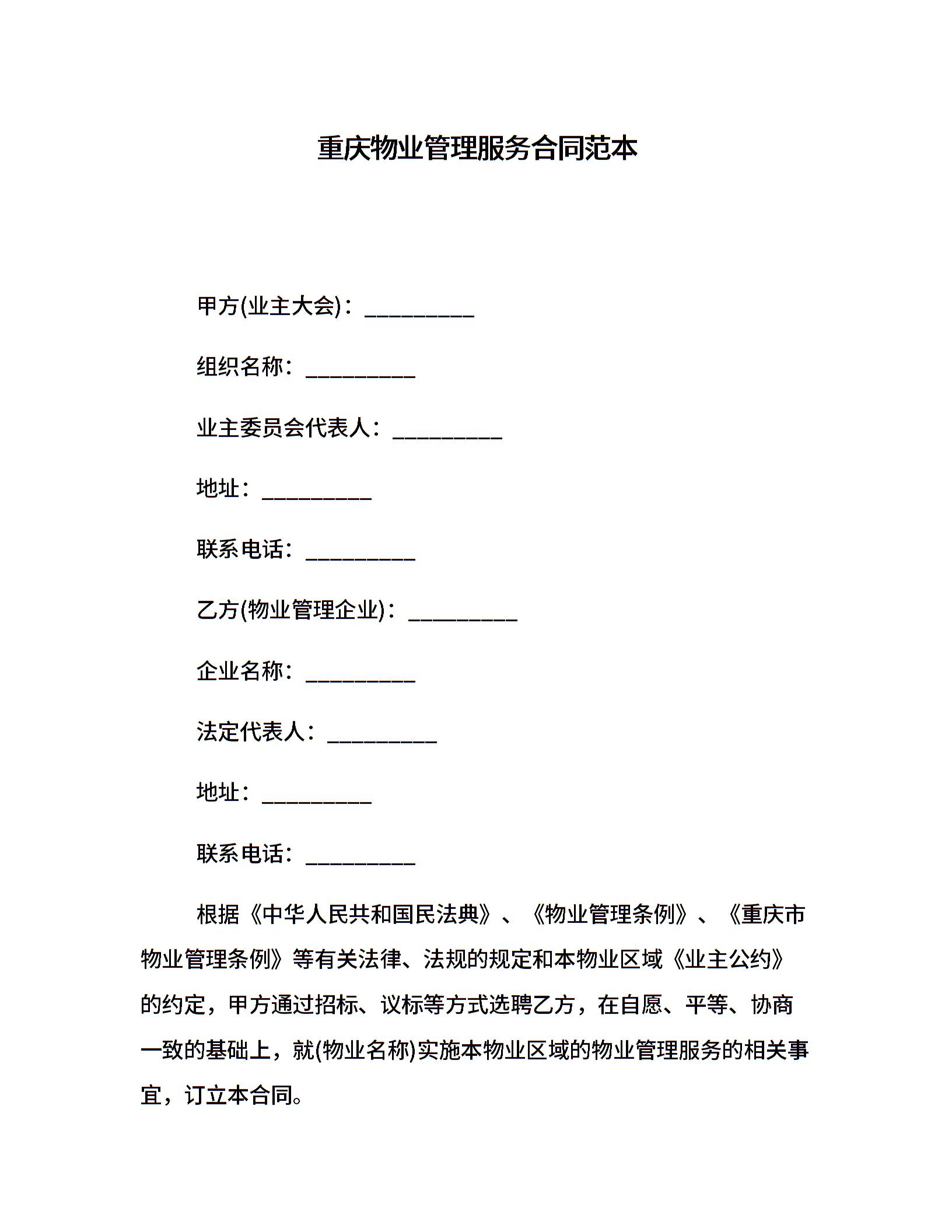 重庆物业管理服务合同范本

甲方(业主大会)：__________

组织名称：__________

业主委员会代表人：__________

地址：__________

联系电话：__________

乙方(物业管理企业)：__________

企业名称：__________

法定代表人：__________

地址：__________

联系电话：__________

根据《中华人民共和国民法典》、《物业管理条例》、《重庆市物业管理条例》等有关法律、法规的规定和本物业区域《业主公约》的约定，甲方通过招标、议标等方式选聘乙方，在自愿、平等、协商一致的基础上，就(物业名称)实施本物业区域的物业管理服务的相关事宜，订立本合同。